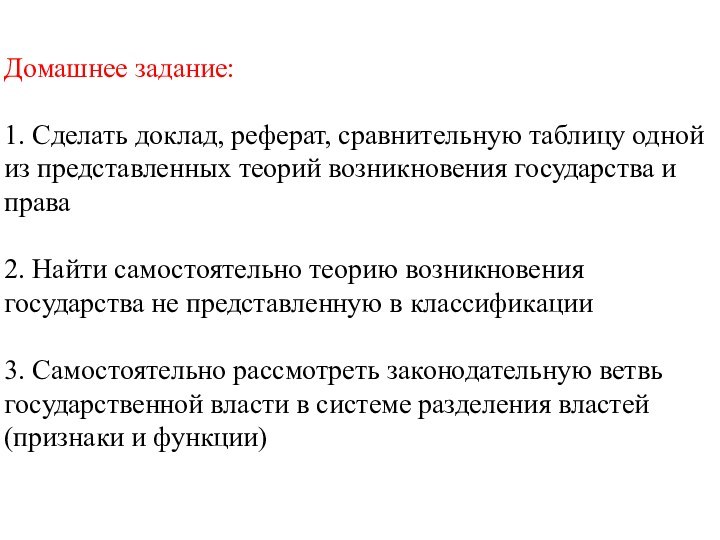 Домашнее задание:

1. Сделать доклад, реферат, сравнительную таблицу одной из представленных теорий возникновения государства и права

2. Найти самостоятельно теорию возникновения государства не представленную в классификации

3. Самостоятельно рассмотреть законодательную ветвь государственной власти в системе разделения властей (признаки и функции)